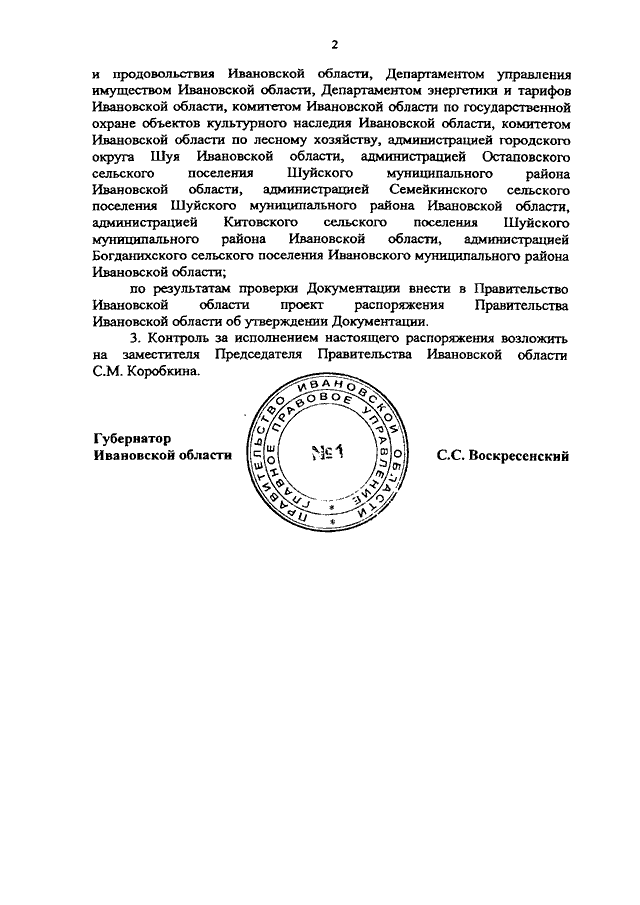 2

и продовольствия Ивановской области, Департаментом управления имуществом Ивановской области, Департаментом энергетики и тарифов Ивановской области, комитетом Ивановской области по государственной охране объектов культурного наследия Ивановской области, комитетом Ивановской области по лесному хозяйству, администрацией городского округа Шуя Ивановской области, администрацией Остаповского сельского поселения Шуйского муниципального района Ивановской области, администрацией Семейкинского сельского поселения Шуйского муниципального района Ивановской области, администрацией Китовского сельского поселения Шуйского муниципального района Ивановской области, администрацией Богданихского сельского поселения Ивановского муниципального района Ивановской области;

по результатам проверки Документации внести в Правительство Ивановской области проект распоряжения Правительства Ивановской области об утверждении Документации.

3. Контроль за исполнением настоящего распоряжения возложить на заместителя Председателя Правительства Ивановской области С.М. Коробкина.

Губернатор
Ивановской области

ПРАВИТЕЛЬСТВО ИВАНОВСКОЙ ОБЛАСТИ
ГЛАВНОЕ ПРАВОВОЕ УПРАВЛЕНИЕ
№1

С.С. Воскресенский